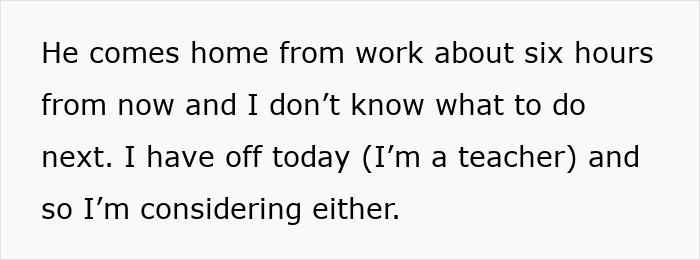 He comes home from work about six hours from now and I don’t know what to do next. I have off today (I’m a teacher) and so I’m considering either.